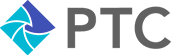 PTC